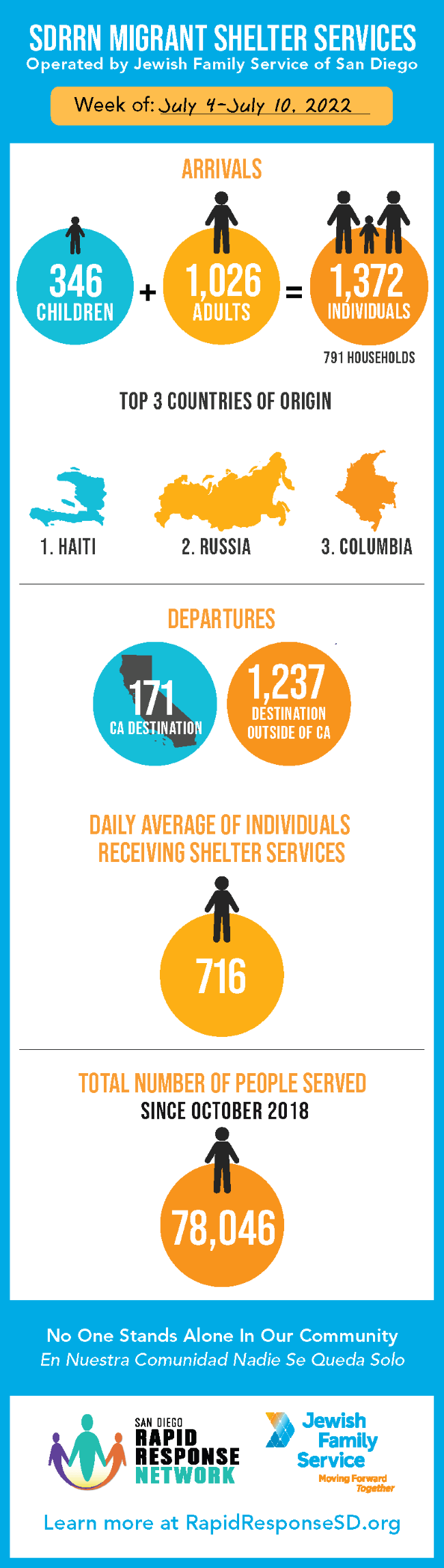 SDRRN MIGRANT SHELTER SERVICES
Operated by Jewish Family Service of San Diego

Week of: July 4-July 10, 2022

ARRIVALS

346 CHILDREN + 1,026 ADULTS = 1,372 INDIVIDUALS

791 HOUSEHOLDS

TOP 3 COUNTRIES OF ORIGIN

1. HAITI
2. RUSSIA
3. COLUMBIA

DEPARTURES

171 CA DESTINATION

1,237 DESTINATION OUTSIDE OF CA

DAILY AVERAGE OF INDIVIDUALS RECEIVING SHELTER SERVICES

716

TOTAL NUMBER OF PEOPLE SERVED SINCE OCTOBER 2018

78,046

No One Stands Alone In Our Community
En Nuestra Comunidad Nadie Se Queda Solo

SAN DIEGO RAPID RESPONSE NETWORK

Jewish Family Service
Moving Forward Together

Learn more at RapidResponseSD.org